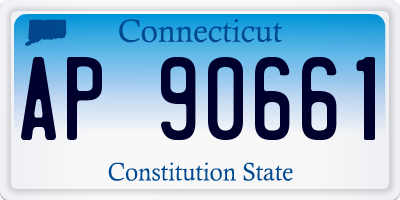 Connecticut

AP 90661

Constitution State